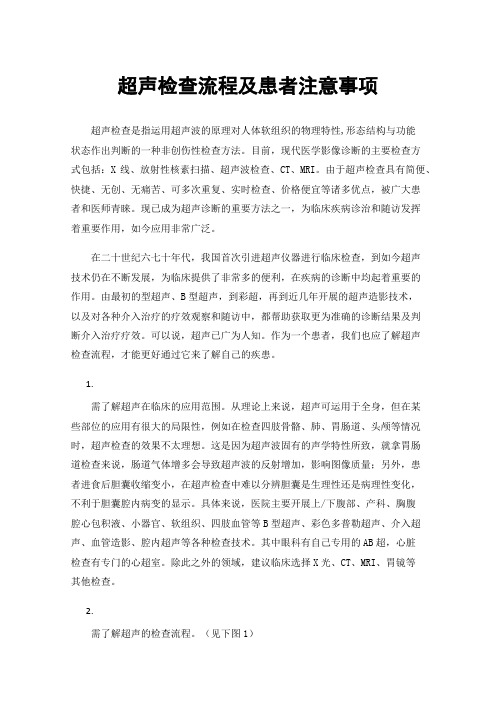 超声检查流程及患者注意事项

超声检查是指运用超声波的原理对人体软组织的物理特性,形态结构与功能状态作出判断的一种非创伤性检查方法。目前，现代医学影像诊断的主要检查方式包括：X 线、放射性核素扫描、超声波检查、CT、MRI。由于超声检查具有简便、快捷、无创、无痛苦、可多次重复、实时检查、价格便宜等诸多优点，被广大患者和医师青睐。现已成为超声诊断的重要方法之一，为临床疾病诊治和随访发挥着重要作用，如今应用非常广泛。

在二十世纪六七十年代，我国首次引进超声仪器进行临床检查，到如今超声技术仍在不断发展，为临床提供了非常多的便利，在疾病的诊断中均起着重要的作用。由最初的型超声、B 型超声，到彩超，再到近几年开展的超声造影技术，以及对各种介入治疗的疗效观察和随访中，都帮助获取更为准确的诊断结果及判断介入治疗疗效。可以说，超声已广为人知。作为一个患者，我们也应了解超声检查流程，才能更好通过它来了解自己的疾患。

1.

需了解超声在临床的应用范围。从理论上来说，超声可运用于全身，但在某些部位的应用有很大的局限性，例如在检查四肢骨骼、肺、胃肠道、头颅等情况时，超声检查的效果不太理想。这是因为超声波固有的声学特性所致，就拿胃肠道检查来说，肠道气体增多会导致超声波的反射增加，影响图像质量；另外，患者进食后胆囊收缩变小，在超声检查中难以分辨胆囊是生理性还是病理性变化，不利于胆囊腔内病变的显示。具体来说，医院主要开展上/下腹部、产科、胸腹腔心包积液、小器官、软组织、四肢血管等 B 型超声、彩色多普勒超声、介入超声、血管造影、腔内超声等各种检查技术。其中眼科有自己专用的 AB 超，心脏检查有专门的心超室。除此之外的领域，建议临床选择 X 光、CT、MRI、胃镜等其他检查。

2.

需了解超声的检查流程。（见下图 1）